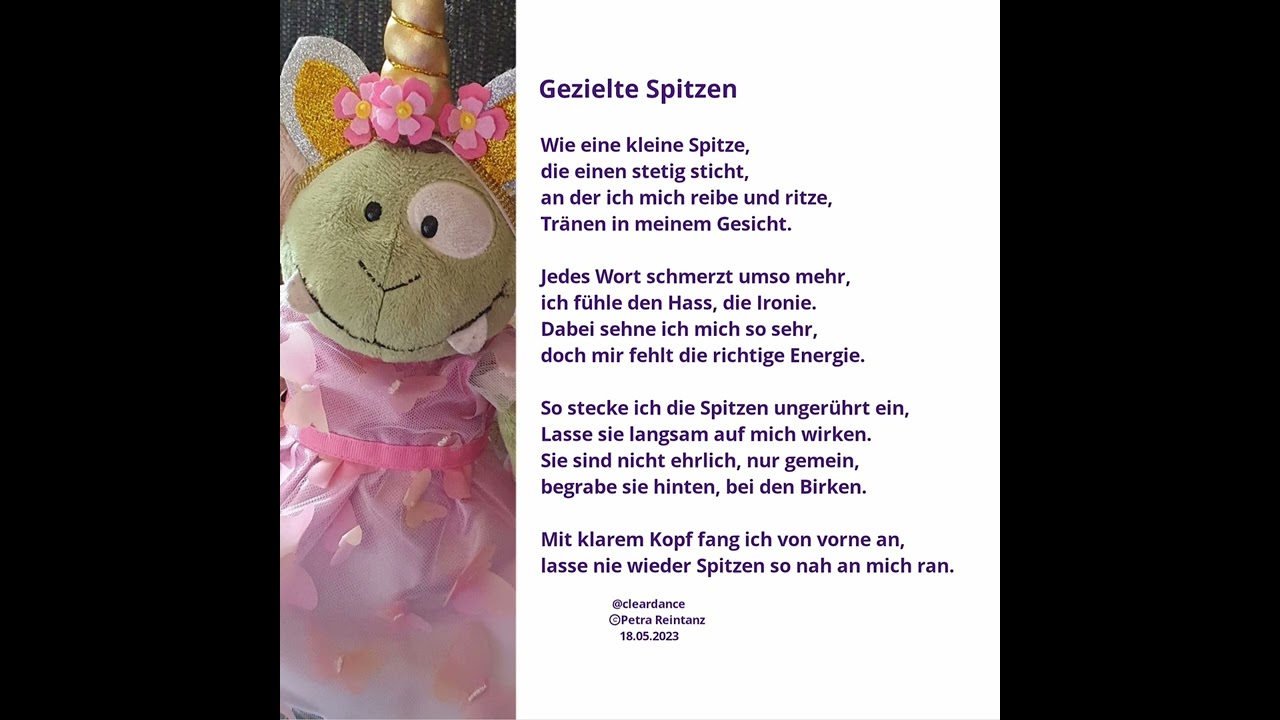 Gezielte Spitzen

Wie eine kleine Spitze,
die einen stetig sticht,
an der ich mich reibe und ritze,
Tränen in meinem Gesicht.

Jedes Wort schmerzt umso mehr,
ich fühle den Hass, die Ironie.
Dabei sehne ich mich so sehr,
doch mir fehlt die richtige Energie.

So stecke ich die Spitzen ungerührt ein,
Lasse sie langsam auf mich wirken.
Sie sind nicht ehrlich, nur gemein,
begrabe sie hinten, bei den Birken.

Mit klarem Kopf fang ich von vorne an,
lasse nie wieder Spitzen so nah an mich ran.

@cleardance
©Petra Reintanz
18.05.2023